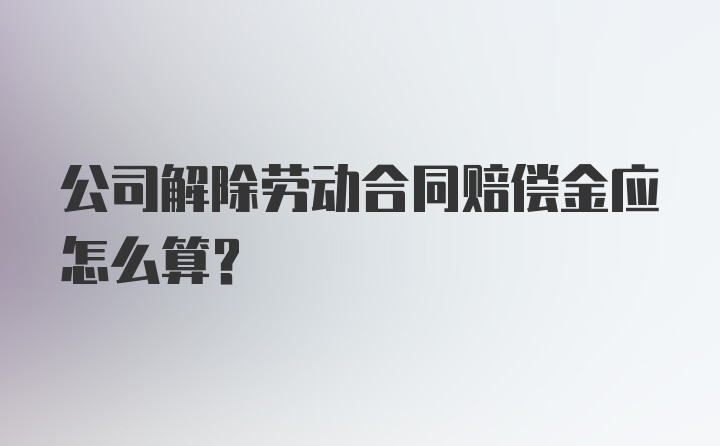 公司解除劳动合同赔偿金应怎么算?